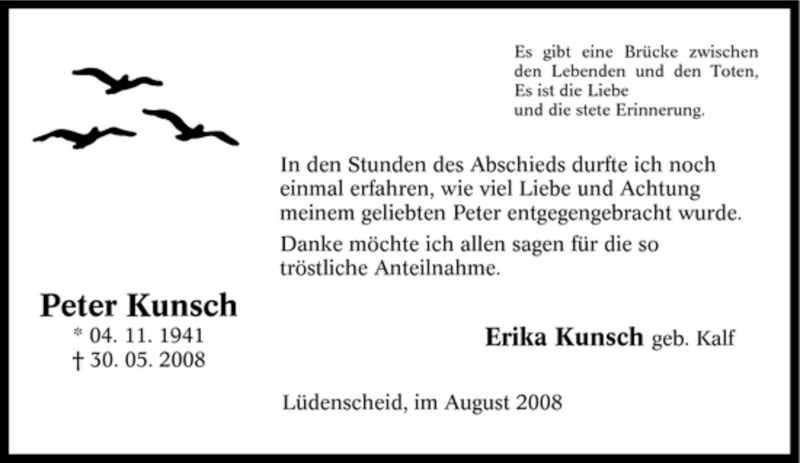 Es gibt eine Brücke zwischen
den Lebenden und den Toten,
Es ist die Liebe
und die stete Erinnerung.

In den Stunden des Abschieds durfte ich noch einmal erfahren, wie viel Liebe und Achtung meinem geliebten Peter entgegengebracht wurde.

Danke möchte ich allen sagen für die so tröstliche Anteilnahme.

Peter Kunsch
* 04. 11. 1941
† 30. 05. 2008

Erika Kunsch geb. Kalf

Lüdenscheid, im August 2008